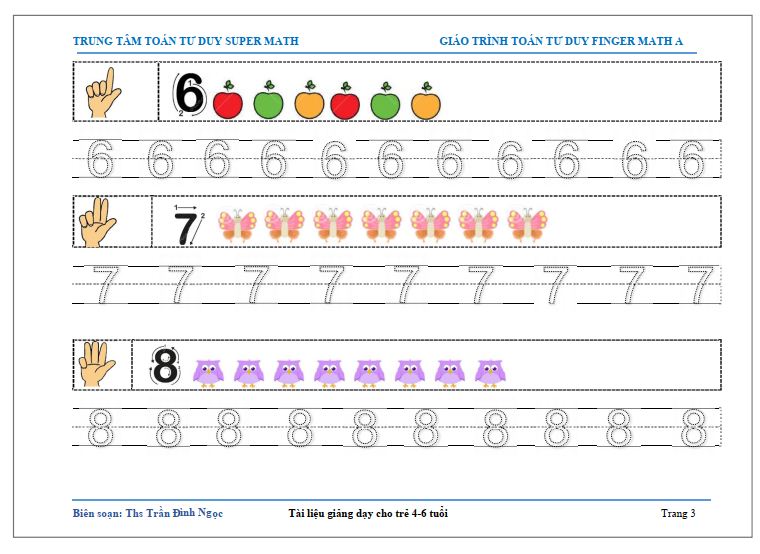 TRUNG TÂM TOÁN TƯ DUY SUPER MATH

GIÁO TRÌNH TOÁN TƯ DUY FINGER MATH A

6

6 6 6 6 6 6 6 6 6 6 6

7

7 7 7 7 7 7 7 7 7

8

8 8 8 8 8 8 8 8 8 8

Biên soạn: Ths Trần Đình Ngọc

Tài liệu giảng dạy cho trẻ 4-6 tuổi

Trang 3